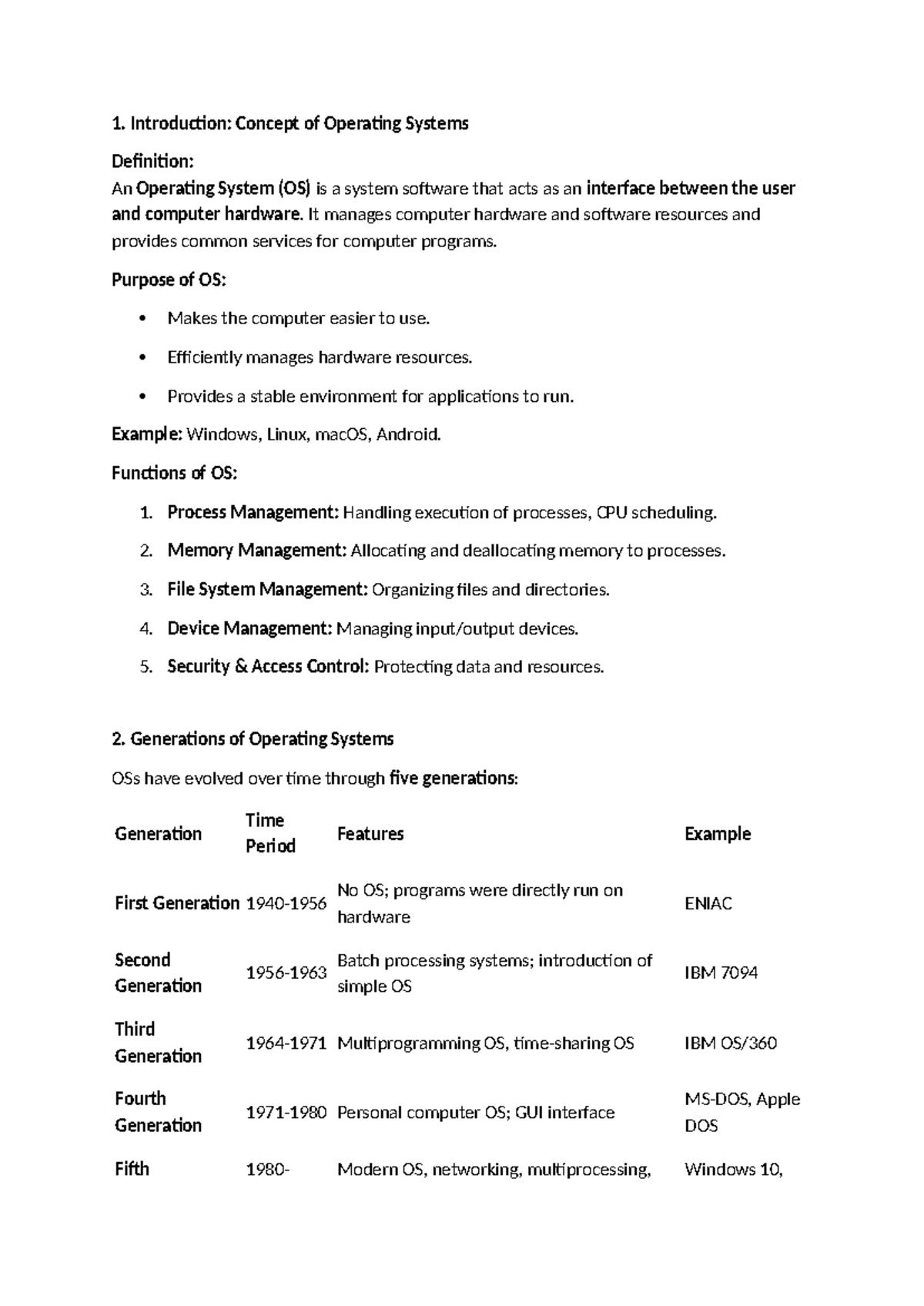 1. Introduction: Concept of Operating Systems

Definition:
An Operating System (OS) is a system software that acts as an interface between the user and computer hardware. It manages computer hardware and software resources and provides common services for computer programs.

Purpose of OS:

• Makes the computer easier to use.
• Efficiently manages hardware resources.
• Provides a stable environment for applications to run.

Example: Windows, Linux, macOS, Android.

Functions of OS:

1. Process Management: Handling execution of processes, CPU scheduling.
2. Memory Management: Allocating and deallocating memory to processes.
3. File System Management: Organizing files and directories.
4. Device Management: Managing input/output devices.
5. Security & Access Control: Protecting data and resources.

2. Generations of Operating Systems

OSs have evolved over time through five generations:

| Generation | Time Period | Features | Example |
|---|---|---|---|
| First Generation | 1940-1956 | No OS; programs were directly run on hardware | ENIAC |
| Second Generation | 1956-1963 | Batch processing systems; introduction of simple OS | IBM 7094 |
| Third Generation | 1964-1971 | Multiprogramming OS, time-sharing OS | IBM OS/360 |
| Fourth Generation | 1971-1980 | Personal computer OS; GUI interface | MS-DOS, Apple DOS |
| Fifth | 1980- | Modern OS, networking, multiprocessing, | Windows 10, |